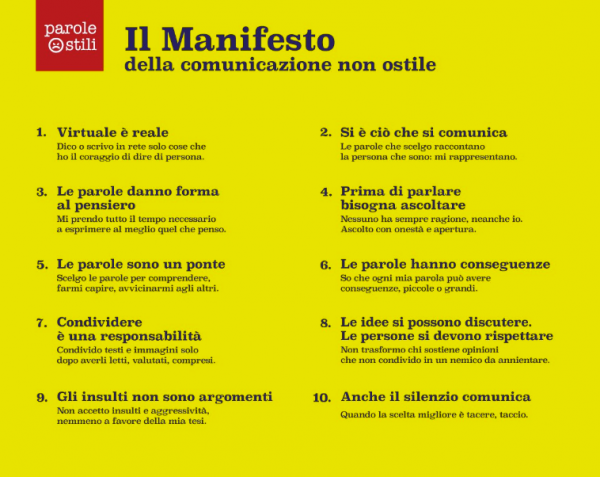 parole ostili

Il Manifesto
della comunicazione non ostile

1. Virtuale è reale
Dico o scrivo in rete solo cose che ho il coraggio di dire di persona.

2. Si è ciò che si comunica
Le parole che scelgo raccontano la persona che sono: mi rappresentano.

3. Le parole danno forma al pensiero
Mi prendo tutto il tempo necessario a esprimere al meglio quel che penso.

4. Prima di parlare bisogna ascoltare
Nessuno ha sempre ragione, neanche io. Ascolto con onestà e apertura.

5. Le parole sono un ponte
Scelgo le parole per comprendere, farmi capire, avvicinarmi agli altri.

6. Le parole hanno conseguenze
So che ogni mia parola può avere conseguenze, piccole o grandi.

7. Condividere è una responsabilità
Condivido testi e immagini solo dopo averli letti, valutati, compresi.

8. Le idee si possono discutere. Le persone si devono rispettare
Non trasformo chi sostiene opinioni che non condivido in un nemico da annientare.

9. Gli insulti non sono argomenti
Non accetto insulti e aggressività, nemmeno a favore della mia tesi.

10. Anche il silenzio comunica
Quando la scelta migliore è tacere, taccio.